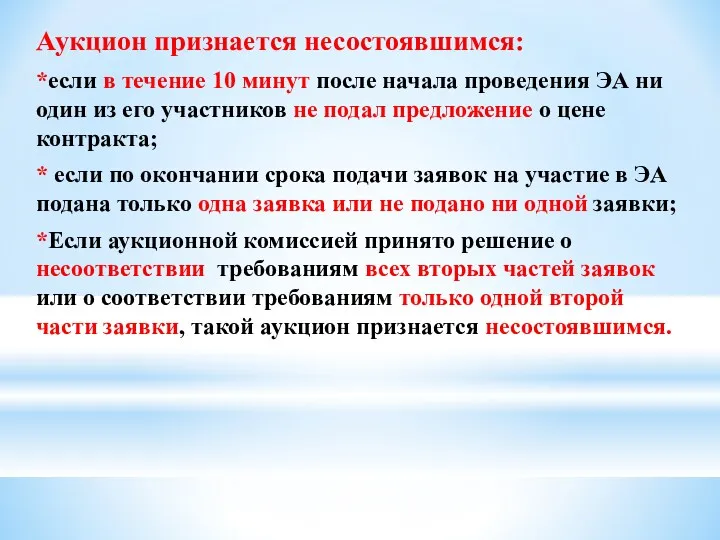 Аукцион признается несостоявшимся:

*если в течение 10 минут после начала проведения ЭА ни один из его участников не подал предложение о цене контракта;

* если по окончании срока подачи заявок на участие в ЭА подана только одна заявка или не подано ни одной заявки;

*Если аукционной комиссией принято решение о несоответствии требованиям всех вторых частей заявок или о соответствии требованиям только одной второй части заявки, такой аукцион признается несостоявшимся.